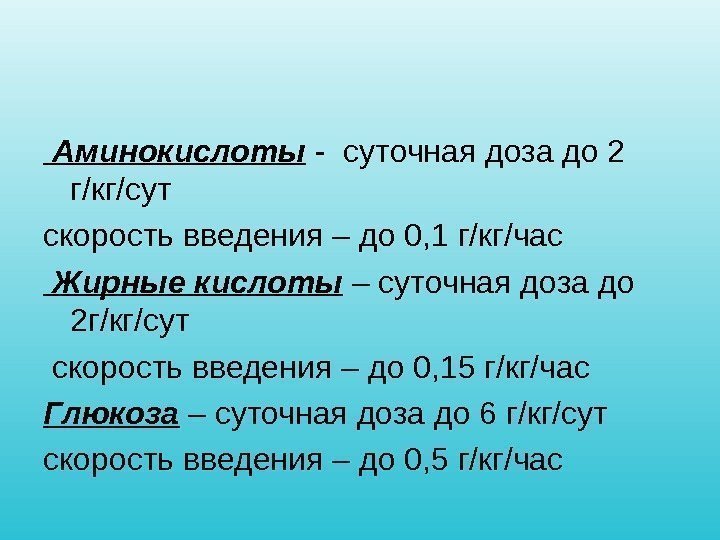 Аминокислоты - суточная доза до 2 г/кг/сут

скорость введения – до 0,1 г/кг/час

Жирные кислоты – суточная доза до 2г/кг/сут

скорость введения – до 0,15 г/кг/час

Глюкоза – суточная доза до 6 г/кг/сут

скорость введения – до 0,5 г/кг/час